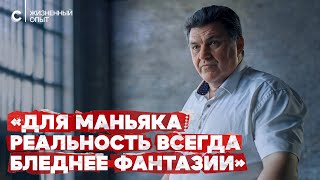 С ЖИЗНЕННЫЙ ОПЫТ

«ДЛЯ МАНЬЯКА РЕАЛЬНОСТЬ ВСЕГДА БЛЕДНЕЕ ФАНТАЗИИ»